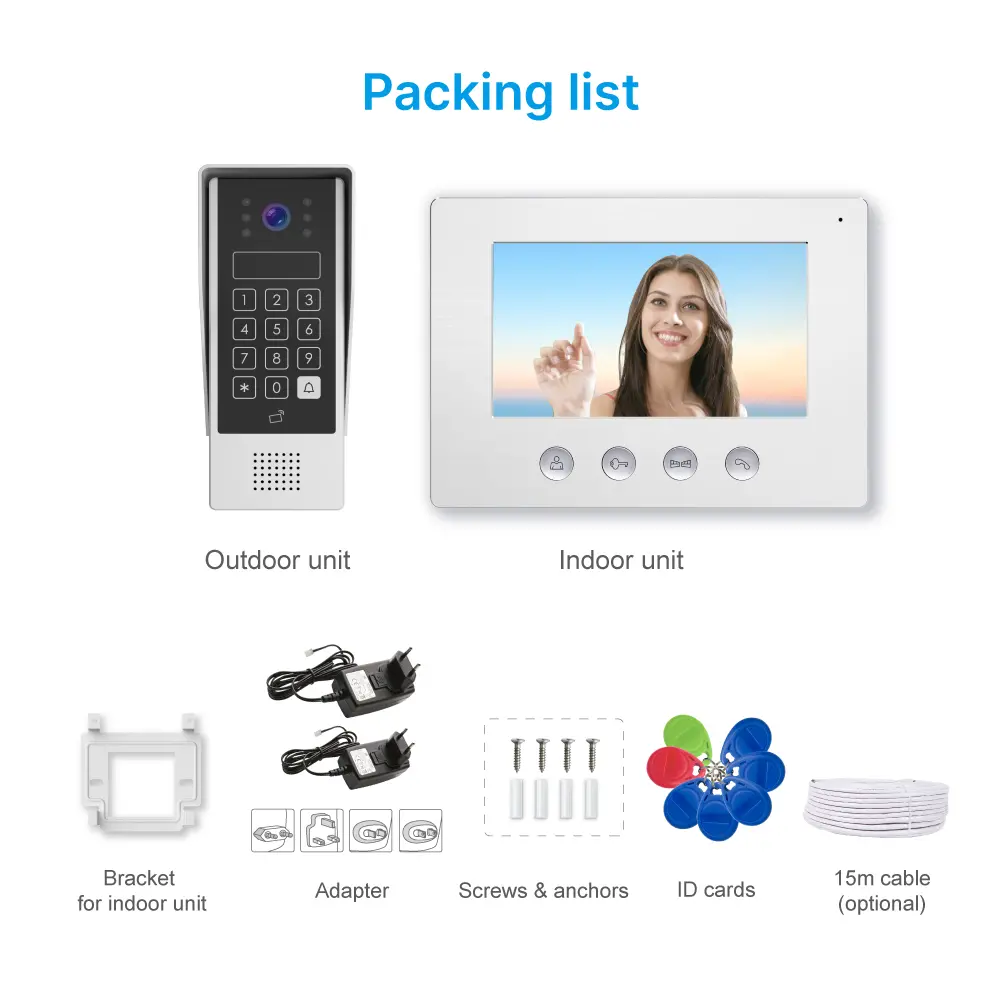 Packing list

1 2 3
4 5 6
7 8 9
* 0

Outdoor unit

Indoor unit

Bracket for indoor unit

Adapter

Screws & anchors

ID cards

15m cable (optional)